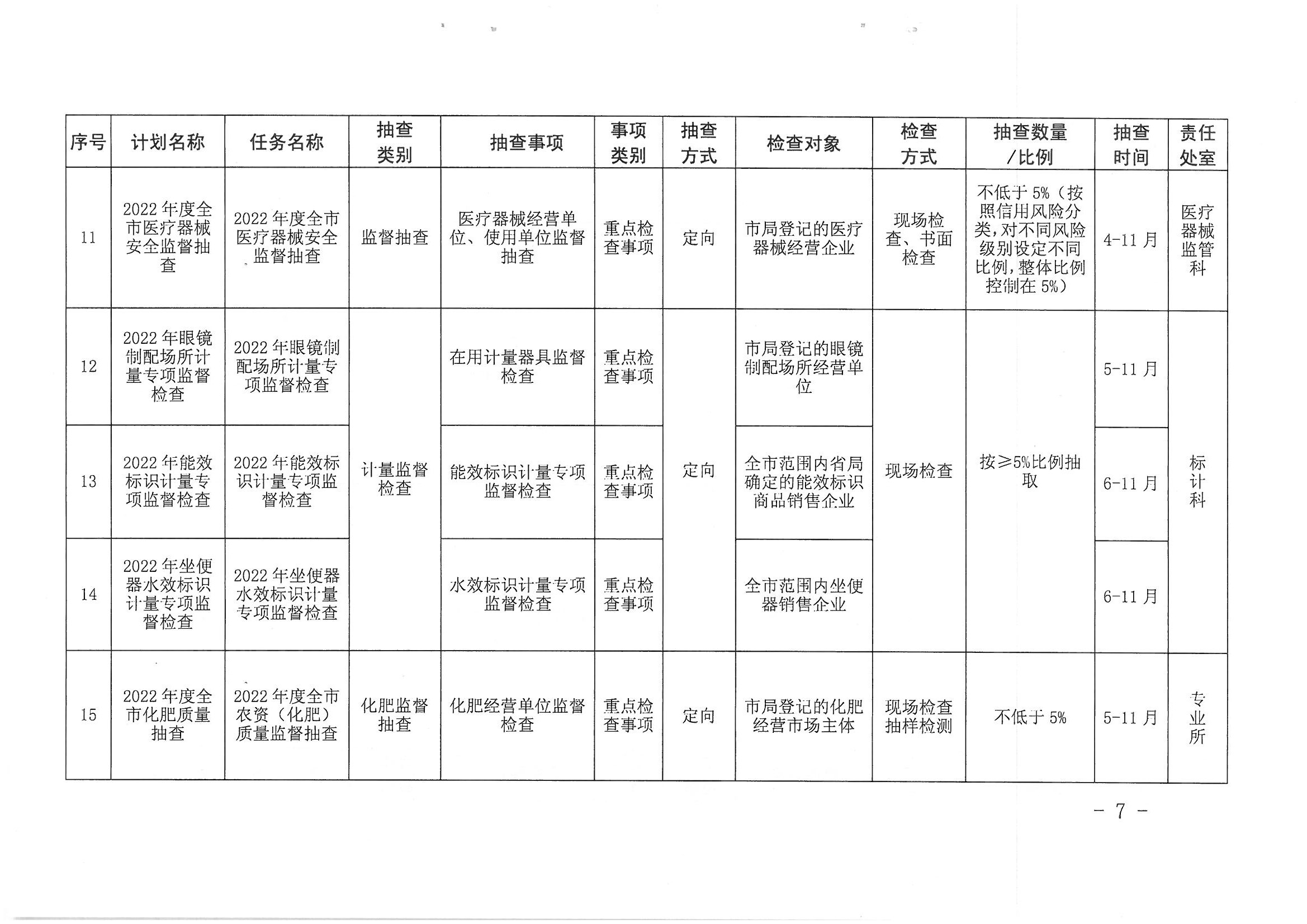 | 序号 | 计划名称 | 任务名称 | 抽查类别 | 抽查事项 | 事项类别 | 抽查方式 | 检查对象 | 检查方式 | 抽查数量/比例 | 抽查时间 | 责任处室 |
|---|---|---|---|---|---|---|---|---|---|---|---|
| 11 | 2022年度全市医疗器械安全监督抽查 | 2022年度全市医疗器械安全监督抽查 | 监督抽查 | 医疗器械经营单位、使用单位监督抽查 | 重点检查事项 | 定向 | 市局登记的医疗器械经营企业 | 现场检查、书面检查 | 不低于5%（按照信用风险分类，对不同风险级别设定不同比例，整体比例控制在5%） | 4-11月 | 医疗器械监管科 |
| 12 | 2022年眼镜制配场所计量专项监督检查 | 2022年眼镜制配场所计量专项监督检查 | 计量监督检查 | 在用计量器具监督检查 | 重点检查事项 | 定向 | 市局登记的眼镜制配场所经营单位 | 现场检查 | 按≥5%比例抽取 | 5-11月 | 标计科 |
| 13 | 2022年能效标识计量专项监督检查 | 2022年能效标识计量专项监督检查 | 计量监督检查 | 能效标识计量专项监督检查 | 重点检查事项 | 定向 | 全市范围内省局确定的能效标识商品销售企业 | 现场检查 | 按≥5%比例抽取 | 6-11月 | 标计科 |
| 14 | 2022年坐便器水效标识计量专项监督检查 | 2022年坐便器水效标识计量专项监督检查 | 计量监督检查 | 水效标识计量专项监督检查 | 重点检查事项 | 定向 | 全市范围内坐便器销售企业 | 现场检查 | 按≥5%比例抽取 | 6-11月 | 标计科 |
| 15 | 2022年度全市化肥质量抽查 | 2022年度全市农资（化肥）质量监督抽查 | 化肥监督抽查 | 化肥经营单位监督检查 | 重点检查事项 | 定向 | 市局登记的化肥经营市场主体 | 现场检查抽样检测 | 不低于5% | 5-11月 | 专业所 |

－ 7 －